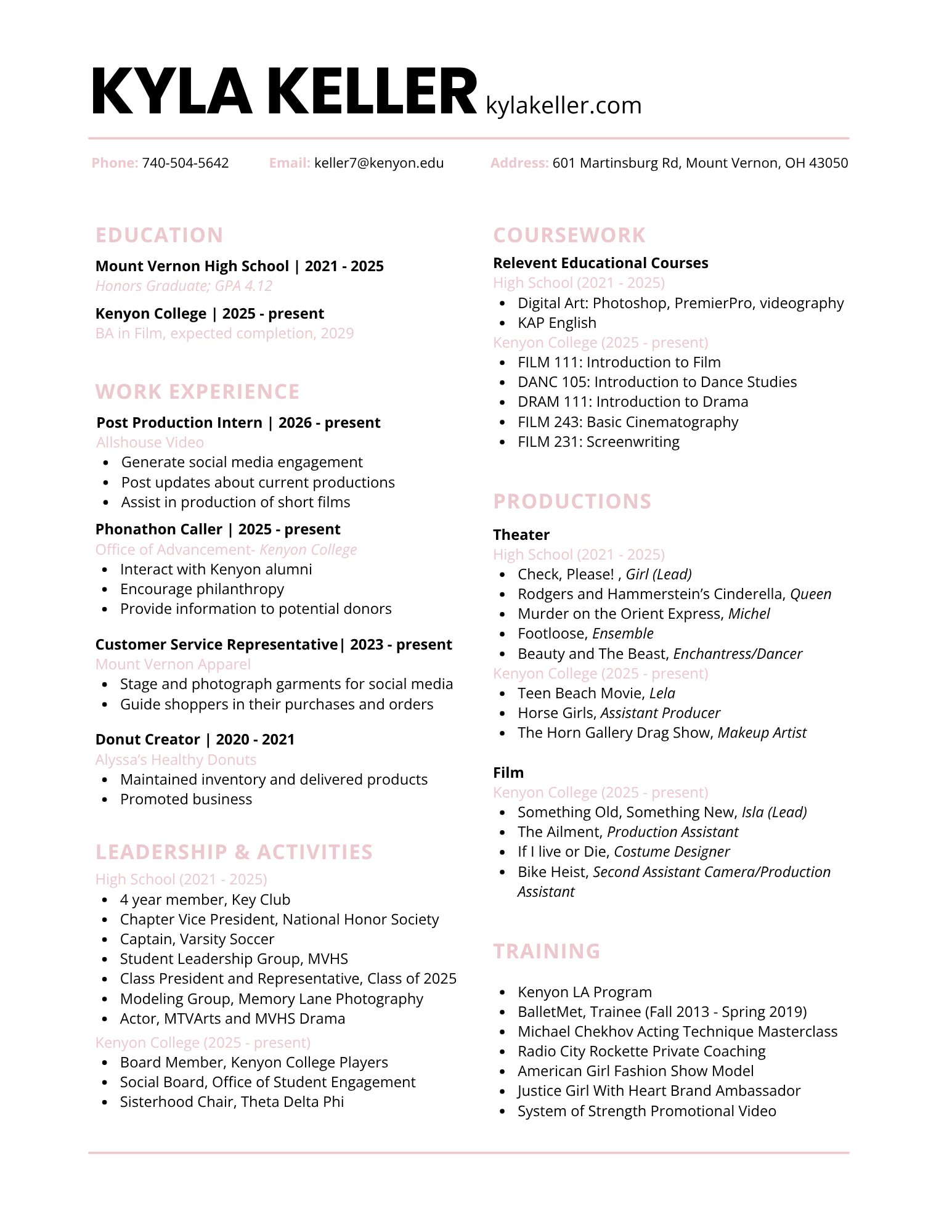 KYLA KELLER kylakeller.com

Phone: 740-504-5642 Email: keller7@kenyon.edu Address: 601 Martinsburg Rd, Mount Vernon, OH 43050

EDUCATION

Mount Vernon High School | 2021 - 2025
Honors Graduate; GPA 4.12

Kenyon College | 2025 - present
BA in Film, expected completion, 2029

WORK EXPERIENCE

Post Production Intern | 2026 - present
Allshouse Video
- Generate social media engagement
- Post updates about current productions
- Assist in production of short films

Phonathon Caller | 2025 - present
Office of Advancement- Kenyon College
- Interact with Kenyon alumni
- Encourage philanthropy
- Provide information to potential donors

Customer Service Representative| 2023 - present
Mount Vernon Apparel
- Stage and photograph garments for social media
- Guide shoppers in their purchases and orders

Donut Creator | 2020 - 2021
Alyssa's Healthy Donuts
- Maintained inventory and delivered products
- Promoted business

LEADERSHIP & ACTIVITIES
High School (2021 - 2025)
- 4 year member, Key Club
- Chapter Vice President, National Honor Society
- Captain, Varsity Soccer
- Student Leadership Group, MVHS
- Class President and Representative, Class of 2025
- Modeling Group, Memory Lane Photography
- Actor, MTVArts and MVHS Drama
Kenyon College (2025 - present)
- Board Member, Kenyon College Players
- Social Board, Office of Student Engagement
- Sisterhood Chair, Theta Delta Phi

COURSEWORK
Relevent Educational Courses
High School (2021 - 2025)
- Digital Art: Photoshop, PremierPro, videography
- KAP English
Kenyon College (2025 - present)
- FILM 111: Introduction to Film
- DANC 105: Introduction to Dance Studies
- DRAM 111: Introduction to Drama
- FILM 243: Basic Cinematography
- FILM 231: Screenwriting

PRODUCTIONS
Theater
High School (2021 - 2025)
- Check, Please! , Girl (Lead)
- Rodgers and Hammerstein's Cinderella, Queen
- Murder on the Orient Express, Michel
- Footloose, Ensemble
- Beauty and The Beast, Enchantress/Dancer
Kenyon College (2025 - present)
- Teen Beach Movie, Lela
- Horse Girls, Assistant Producer
- The Horn Gallery Drag Show, Makeup Artist

Film
Kenyon College (2025 - present)
- Something Old, Something New, Isla (Lead)
- The Ailment, Production Assistant
- If I live or Die, Costume Designer
- Bike Heist, Second Assistant Camera/Production Assistant

TRAINING
- Kenyon LA Program
- BalletMet, Trainee (Fall 2013 - Spring 2019)
- Michael Chekhov Acting Technique Masterclass
- Radio City Rockette Private Coaching
- American Girl Fashion Show Model
- Justice Girl With Heart Brand Ambassador
- System of Strength Promotional Video